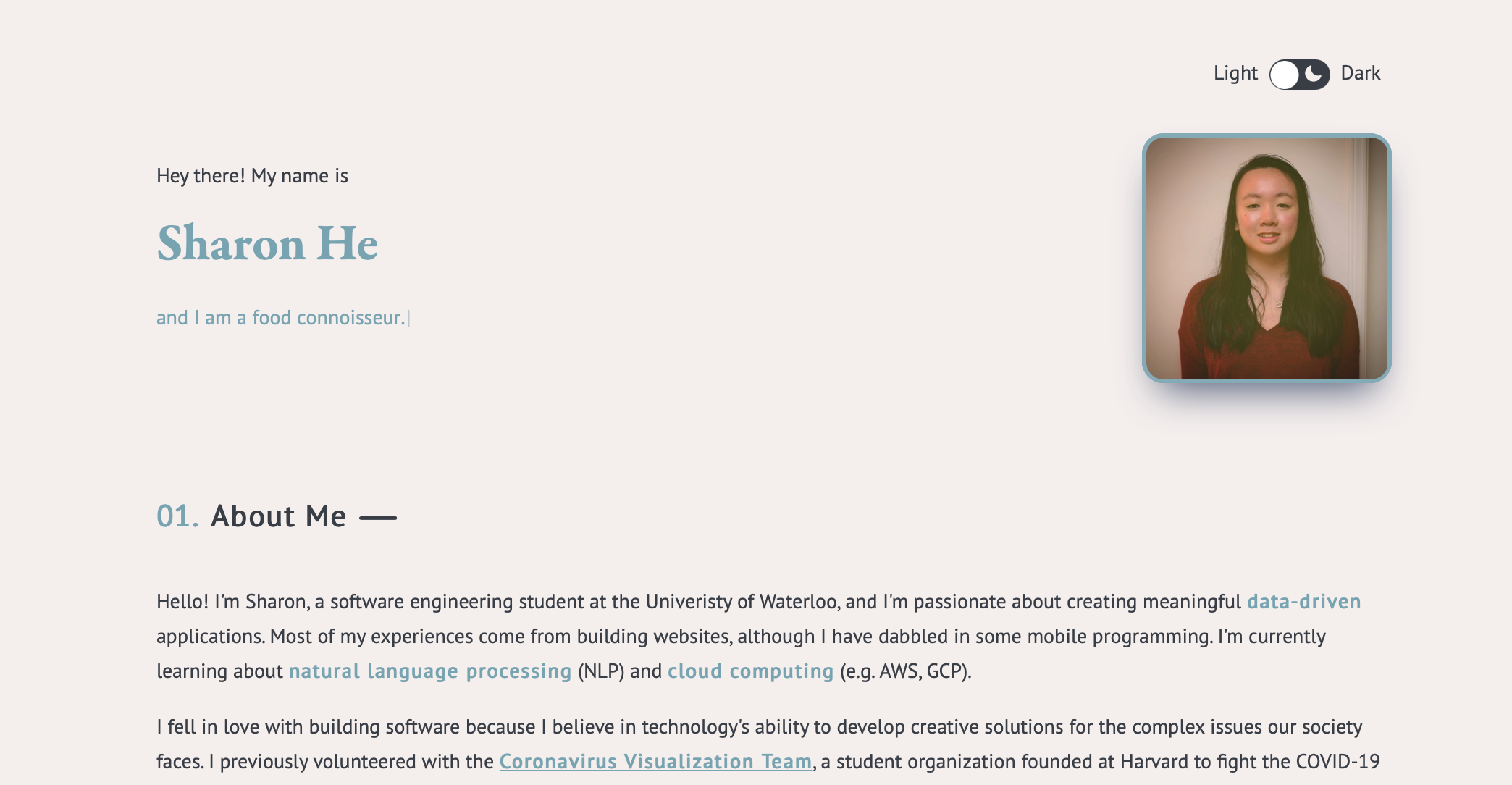 Light Dark

Hey there! My name is

Sharon He

and I am a food connoisseur.|

01. About Me —

Hello! I'm Sharon, a software engineering student at the Univeristy of Waterloo, and I'm passionate about creating meaningful data-driven applications. Most of my experiences come from building websites, although I have dabbled in some mobile programming. I'm currently learning about natural language processing (NLP) and cloud computing (e.g. AWS, GCP).

I fell in love with building software because I believe in technology's ability to develop creative solutions for the complex issues our society faces. I previously volunteered with the Coronavirus Visualization Team, a student organization founded at Harvard to fight the COVID-19